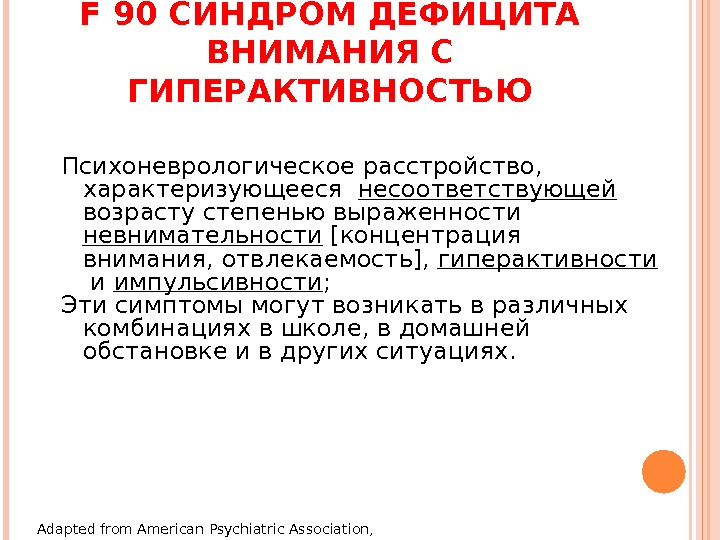 F 90 СИНДРОМ ДЕФИЦИТА ВНИМАНИЯ С ГИПЕРАКТИВНОСТЬЮ

Психоневрологическое расстройство, характеризующееся несоответствующей возрасту степенью выраженности невнимательности [концентрация внимания, отвлекаемость], гиперактивности и импульсивности;

Эти симптомы могут возникать в различных комбинациях в школе, в домашней обстановке и в других ситуациях.

Adapted from American Psychiatric Association,